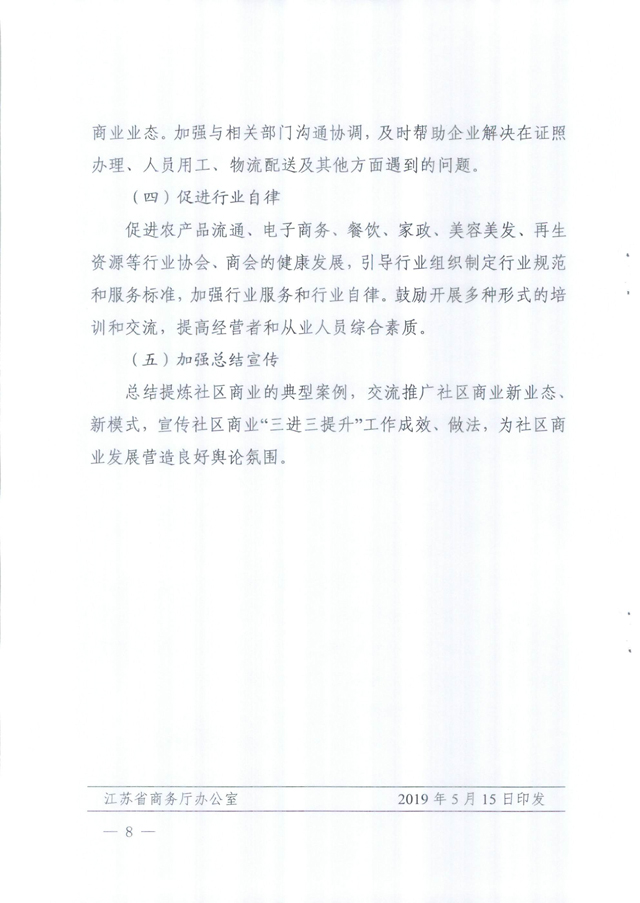 商业业态。加强与相关部门沟通协调，及时帮助企业解决在证照办理、人员用工、物流配送及其他方面遇到的问题。

（四）促进行业自律

促进农产品流通、电子商务、餐饮、家政、美容美发、再生资源等行业协会、商会的健康发展，引导行业组织制定行业规范和服务标准，加强行业服务和行业自律。鼓励开展多种形式的培训和交流，提高经营者和从业人员综合素质。

（五）加强总结宣传

总结提炼社区商业的典型案例，交流推广社区商业新业态、新模式，宣传社区商业“三进三提升”工作成效、做法，为社区商业发展营造良好舆论氛围。

江苏省商务厅办公室　　2019 年 5 月 15 日印发

— 8 —